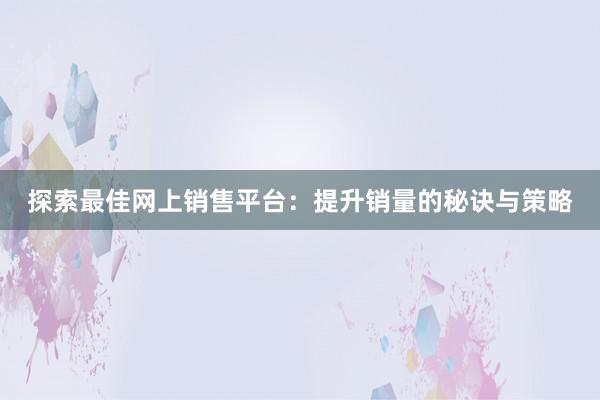 探索最佳网上销售平台：提升销量的秘诀与策略